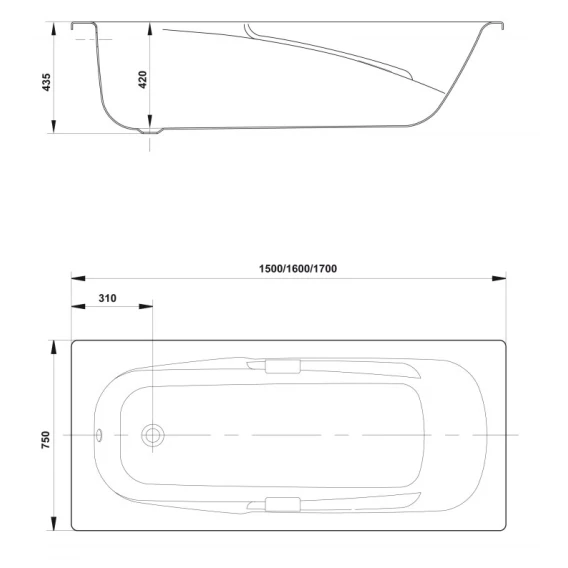 435
420
1500/1600/1700
310
750